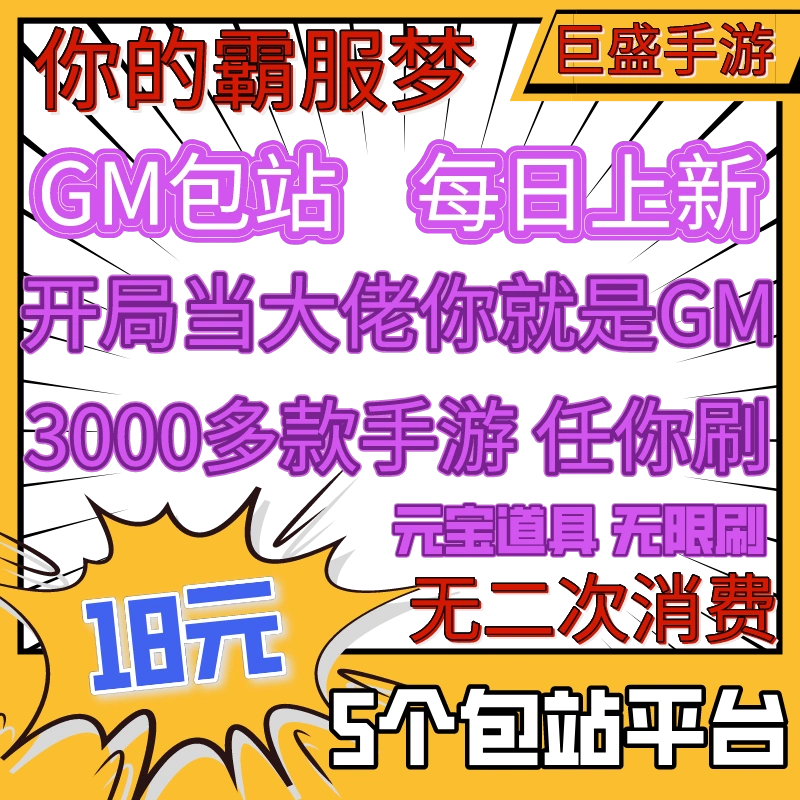 你的霸服梦

巨盛手游

GM包站 每日上新

开局当大佬你就是GM

3000多款手游 任你刷

元宝道具 无限刷

无二次消费

18元

5个包站平台